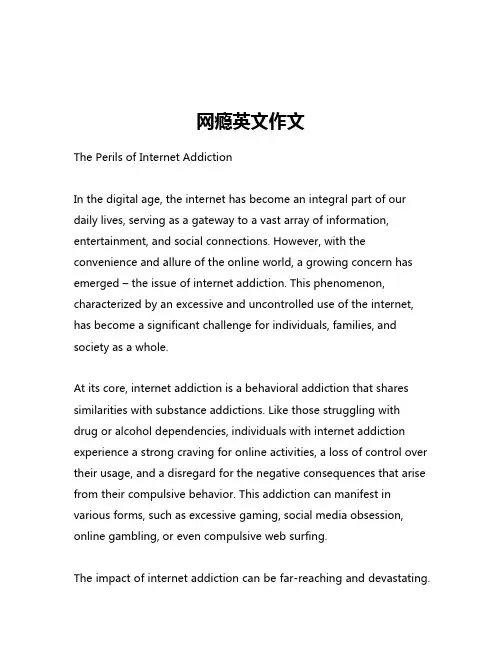 网瘾英文作文

The Perils of Internet Addiction

In the digital age, the internet has become an integral part of our daily lives, serving as a gateway to a vast array of information, entertainment, and social connections. However, with the convenience and allure of the online world, a growing concern has emerged – the issue of internet addiction. This phenomenon, characterized by an excessive and uncontrolled use of the internet, has become a significant challenge for individuals, families, and society as a whole.

At its core, internet addiction is a behavioral addiction that shares similarities with substance addictions. Like those struggling with drug or alcohol dependencies, individuals with internet addiction experience a strong craving for online activities, a loss of control over their usage, and a disregard for the negative consequences that arise from their compulsive behavior. This addiction can manifest in various forms, such as excessive gaming, social media obsession, online gambling, or even compulsive web surfing.

The impact of internet addiction can be far-reaching and devastating.